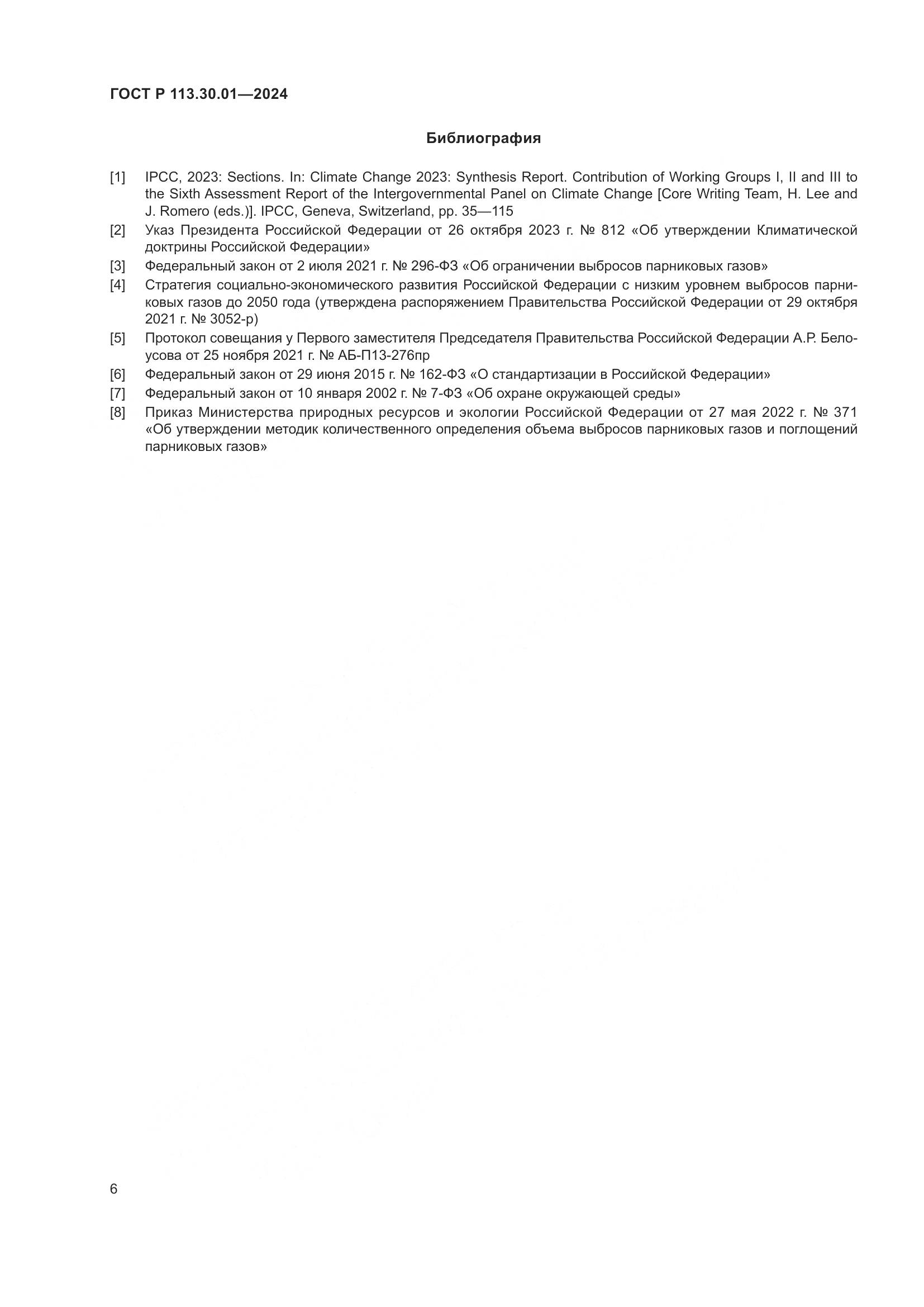 ГОСТ Р 113.30.01—2024

Библиография

[1] IPCC, 2023: Sections. In: Climate Change 2023: Synthesis Report. Contribution of Working Groups I, II and III to the Sixth Assessment Report of the Intergovernmental Panel on Climate Change [Core Writing Team, H. Lee and J. Romero (eds.)]. IPCC, Geneva, Switzerland, pp. 35—115

[2] Указ Президента Российской Федерации от 26 октября 2023 г. № 812 «Об утверждении Климатической доктрины Российской Федерации»

[3] Федеральный закон от 2 июля 2021 г. № 296-ФЗ «Об ограничении выбросов парниковых газов»

[4] Стратегия социально-экономического развития Российской Федерации с низким уровнем выбросов парниковых газов до 2050 года (утверждена распоряжением Правительства Российской Федерации от 29 октября 2021 г. № 3052-р)

[5] Протокол совещания у Первого заместителя Председателя Правительства Российской Федерации А.Р. Белоусова от 25 ноября 2021 г. № АБ-П13-276пр

[6] Федеральный закон от 29 июня 2015 г. № 162-ФЗ «О стандартизации в Российской Федерации»

[7] Федеральный закон от 10 января 2002 г. № 7-ФЗ «Об охране окружающей среды»

[8] Приказ Министерства природных ресурсов и экологии Российской Федерации от 27 мая 2022 г. № 371 «Об утверждении методик количественного определения объема выбросов парниковых газов и поглощений парниковых газов»

6